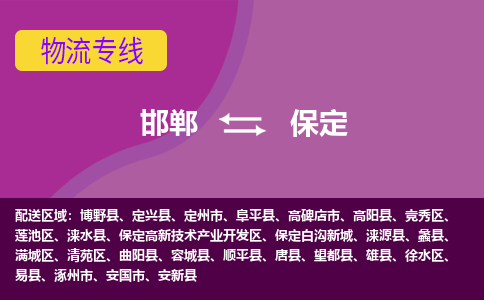 物流专线

邯郸 保定

配送区域：博野县、定兴县、定州市、阜平县、高碑店市、高阳县、竞秀区、莲池区、涞水县、保定高新技术产业开发区、保定白沟新城、涞源县、蠡县、满城区、清苑区、曲阳县、容城县、顺平县、唐县、望都县、雄县、徐水区、易县、涿州市、安国市、安新县